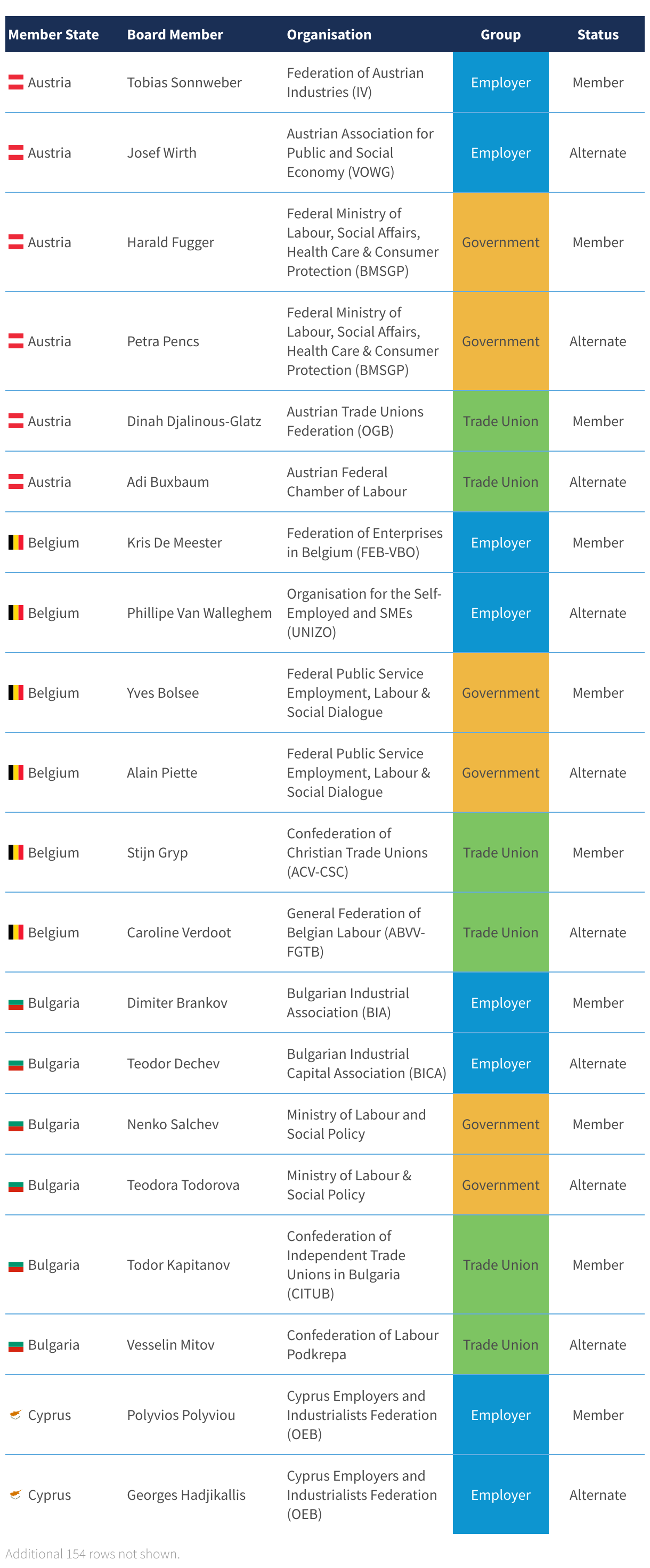 | Member State | Board Member | Organisation | Group | Status |
|---|---|---|---|---|
| Austria | Tobias Sonnweber | Federation of Austrian Industries (IV) | Employer | Member |
| Austria | Josef Wirth | Austrian Association for Public and Social Economy (VOWG) | Employer | Alternate |
| Austria | Harald Fugger | Federal Ministry of Labour, Social Affairs, Health Care & Consumer Protection (BMSGP) | Government | Member |
| Austria | Petra Pencs | Federal Ministry of Labour, Social Affairs, Health Care & Consumer Protection (BMSGP) | Government | Alternate |
| Austria | Dinah Djalinous-Glatz | Austrian Trade Unions Federation (OGB) | Trade Union | Member |
| Austria | Adi Buxbaum | Austrian Federal Chamber of Labour | Trade Union | Alternate |
| Belgium | Kris De Meester | Federation of Enterprises in Belgium (FEB-VBO) | Employer | Member |
| Belgium | Phillipe Van Walleghem | Organisation for the Self-Employed and SMEs (UNIZO) | Employer | Alternate |
| Belgium | Yves Bolsee | Federal Public Service Employment, Labour & Social Dialogue | Government | Member |
| Belgium | Alain Piette | Federal Public Service Employment, Labour & Social Dialogue | Government | Alternate |
| Belgium | Stijn Gryp | Confederation of Christian Trade Unions (ACV-CSC) | Trade Union | Member |
| Belgium | Caroline Verdoot | General Federation of Belgian Labour (ABVV-FGTB) | Trade Union | Alternate |
| Bulgaria | Dimiter Brankov | Bulgarian Industrial Association (BIA) | Employer | Member |
| Bulgaria | Teodor Dechev | Bulgarian Industrial Capital Association (BICA) | Employer | Alternate |
| Bulgaria | Nenko Salchev | Ministry of Labour and Social Policy | Government | Member |
| Bulgaria | Teodora Todorova | Ministry of Labour & Social Policy | Government | Alternate |
| Bulgaria | Todor Kapitanov | Confederation of Independent Trade Unions in Bulgaria (CITUB) | Trade Union | Member |
| Bulgaria | Vesselin Mitov | Confederation of Labour Podkrepa | Trade Union | Alternate |
| Cyprus | Polyvios Polyviou | Cyprus Employers and Industrialists Federation (OEB) | Employer | Member |
| Cyprus | Georges Hadjikallis | Cyprus Employers and Industrialists Federation (OEB) | Employer | Alternate |

Additional 154 rows not shown.